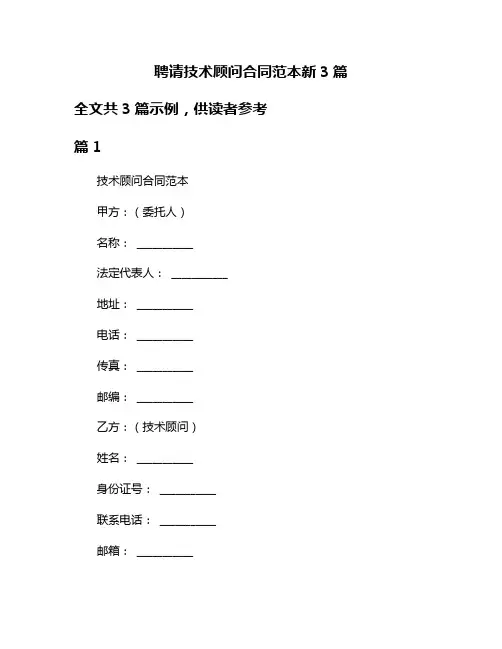 聘请技术顾问合同范本新 3 篇

全文共 3 篇示例，供读者参考

篇 1

技术顾问合同范本

甲方：（委托人）

名称： __________

法定代表人： __________

地址： __________

电话： __________

传真： __________

邮编： __________

乙方：（技术顾问）

姓名： __________

身份证号： __________

联系电话： __________

邮箱： __________